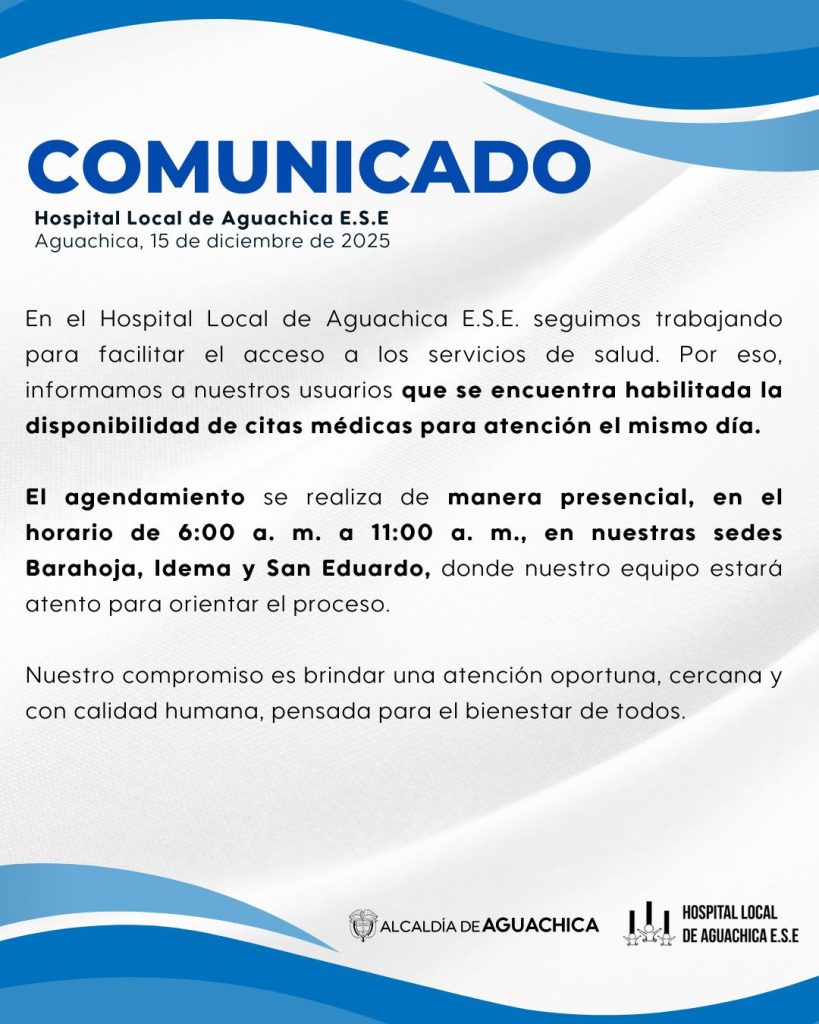 COMUNICADO
Hospital Local de Aguachica E.S.E
Aguachica, 15 de diciembre de 2025

En el Hospital Local de Aguachica E.S.E. seguimos trabajando para facilitar el acceso a los servicios de salud. Por eso, informamos a nuestros usuarios que se encuentra habilitada la disponibilidad de citas médicas para atención el mismo día.

El agendamiento se realiza de manera presencial, en el horario de 6:00 a. m. a 11:00 a. m., en nuestras sedes Barahoja, Idema y San Eduardo, donde nuestro equipo estará atento para orientar el proceso.

Nuestro compromiso es brindar una atención oportuna, cercana y con calidad humana, pensada para el bienestar de todos.

ALCALDÍA DE AGUACHICA

HOSPITAL LOCAL DE AGUACHICA E.S.E